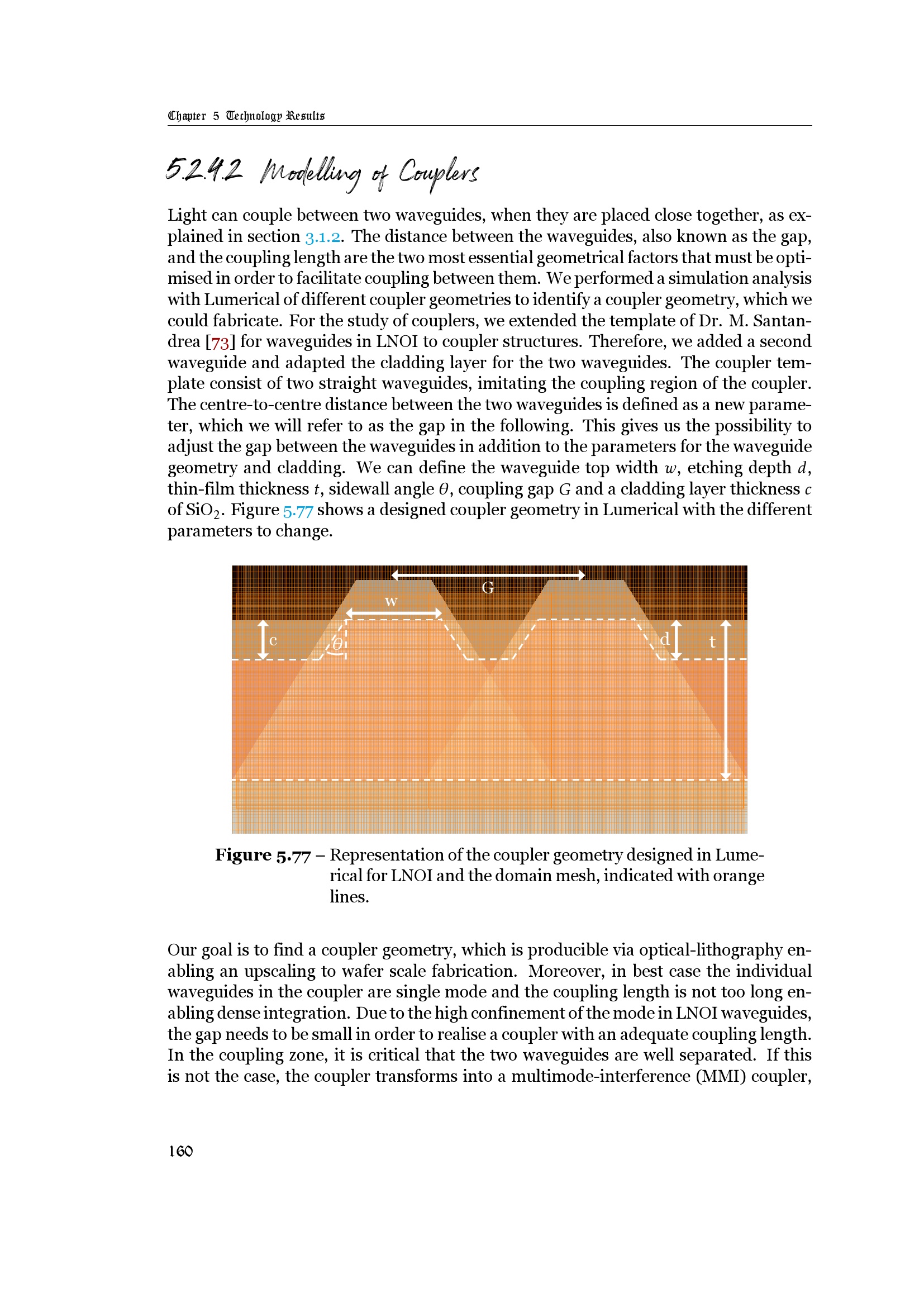 Chapter 5 Technology Results

5.2.4.2 Modelling of Couplers

Light can couple between two waveguides, when they are placed close together, as explained in section 3.1.2. The distance between the waveguides, also known as the gap, and the coupling length are the two most essential geometrical factors that must be optimised in order to facilitate coupling between them. We performed a simulation analysis with Lumerical of different coupler geometries to identify a coupler geometry, which we could fabricate. For the study of couplers, we extended the template of Dr. M. Santandrea [73] for waveguides in LNOI to coupler structures. Therefore, we added a second waveguide and adapted the cladding layer for the two waveguides. The coupler template consist of two straight waveguides, imitating the coupling region of the coupler. The centre-to-centre distance between the two waveguides is defined as a new parameter, which we will refer to as the gap in the following. This gives us the possibility to adjust the gap between the waveguides in addition to the parameters for the waveguide geometry and cladding. We can define the waveguide top width $w$, etching depth $d$, thin-film thickness $t$, sidewall angle $\theta$, coupling gap $G$ and a cladding layer thickness $c$ of $SiO_2$. Figure 5.77 shows a designed coupler geometry in Lumerical with the different parameters to change.

G
w
c
$\theta$
d
t

Figure 5.77 – Representation of the coupler geometry designed in Lumerical for LNOI and the domain mesh, indicated with orange lines.

Our goal is to find a coupler geometry, which is producible via optical-lithography enabling an upscaling to wafer scale fabrication. Moreover, in best case the individual waveguides in the coupler are single mode and the coupling length is not too long enabling dense integration. Due to the high confinement of the mode in LNOI waveguides, the gap needs to be small in order to realise a coupler with an adequate coupling length. In the coupling zone, it is critical that the two waveguides are well separated. If this is not the case, the coupler transforms into a multimode-interference (MMI) coupler,

160